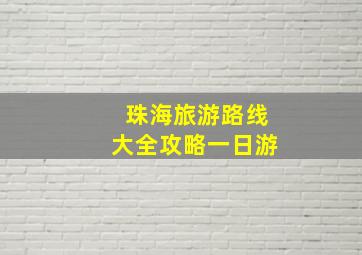 珠海旅游路线
大全攻略一日游